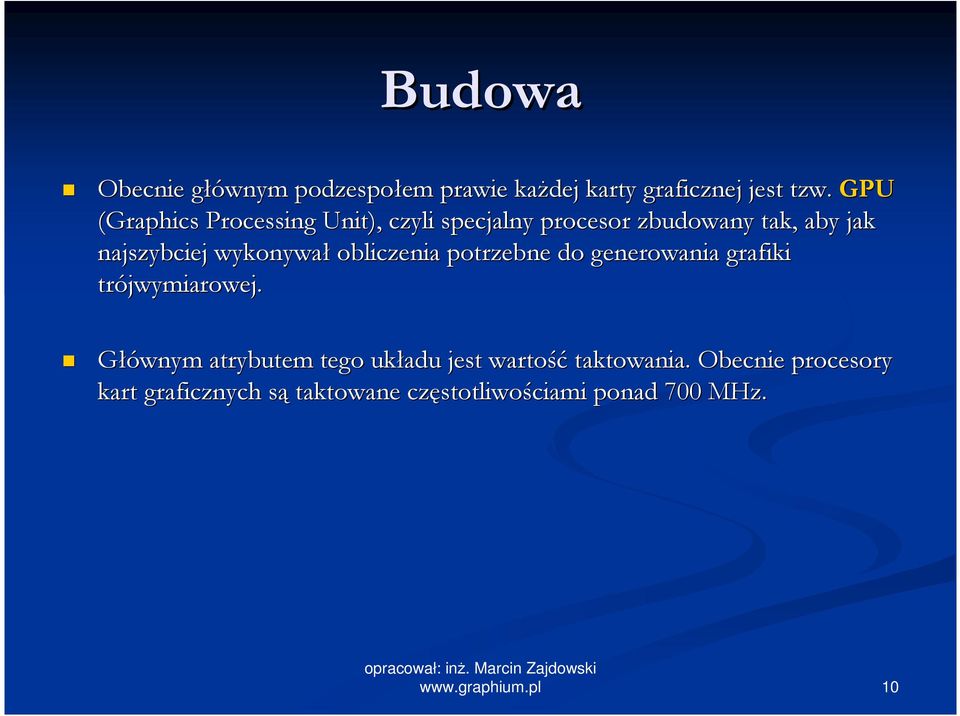 Budowa

Obecnie głównym podzespołem prawie każdej karty graficznej jest tzw. GPU (Graphics Processing Unit), czyli specjalny procesor zbudowany tak, aby jak najszybciej wykonywał obliczenia potrzebne do generowania grafiki trójwymiarowej.

Głównym atrybutem tego układu jest wartość taktowania. Obecnie procesory kart graficznych są taktowane częstotliwościami ponad 700 MHz.

opracował: inż. Marcin Zajdowski
www.graphium.pl

10